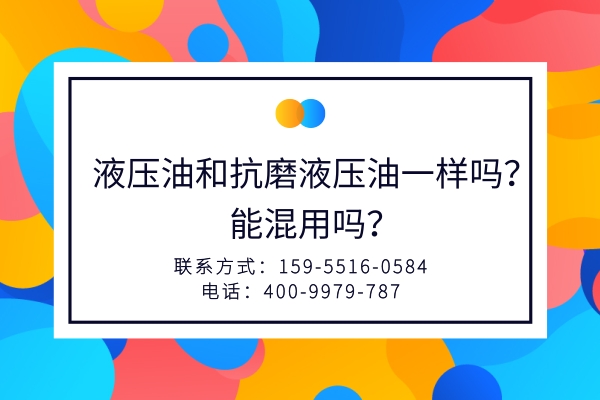 液压油和抗磨液压油一样吗？能混用吗？

联系方式：159-5516-0584
电话：400-9979-787